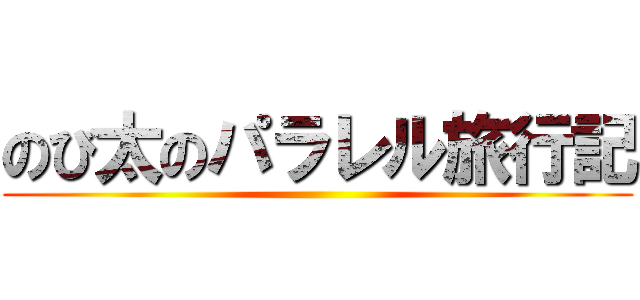 のび太のパラレル旅行記